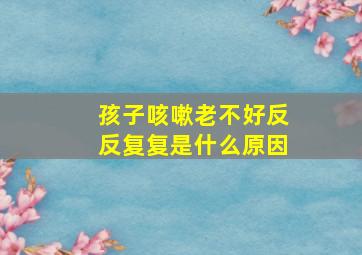 孩子咳嗽老不好反反复复是什么原因